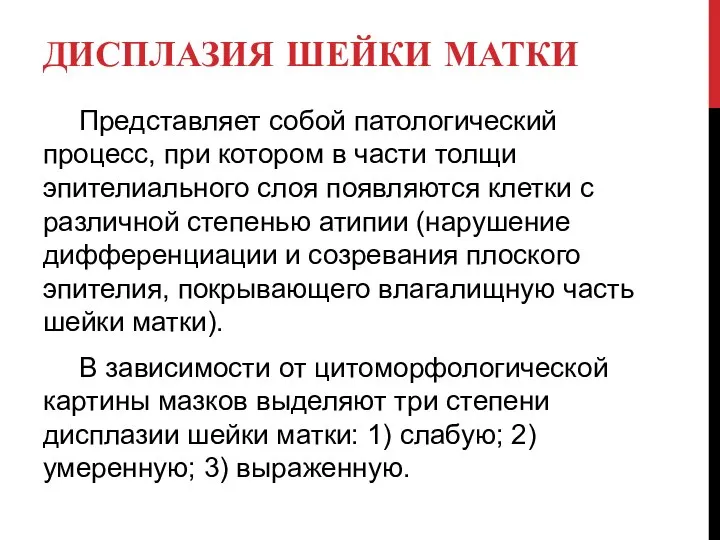 ДИСПЛАЗИЯ ШЕЙКИ МАТКИ

Представляет собой патологический процесс, при котором в части толщи эпителиального слоя появляются клетки с различной степенью атипии (нарушение дифференциации и созревания плоского эпителия, покрывающего влагалищную часть шейки матки).

В зависимости от цитоморфологической картины мазков выделяют три степени дисплазии шейки матки: 1) слабую; 2) умеренную; 3) выраженную.